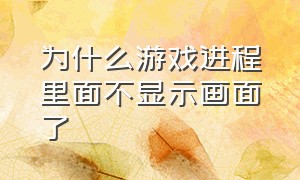 为什么游戏进程里面不显示画面了